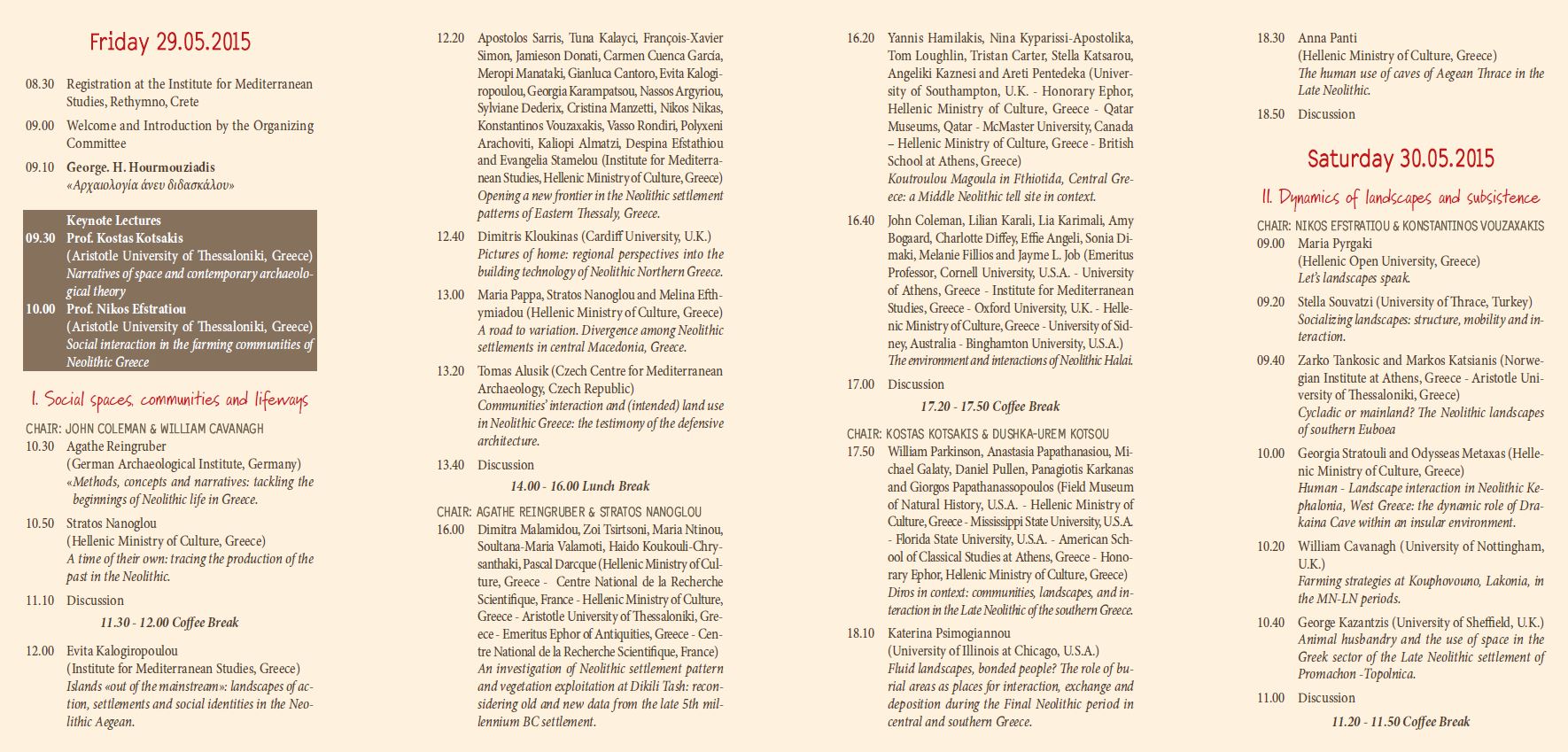 Friday 29.05.2015

08.30 Registration at the Institute for Mediterranean Studies, Rethymno, Crete

09.00 Welcome and Introduction by the Organizing Committee

09.10 George. H. Hourmouziadis
«Αρχαιολογία άνευ διδασκάλου»

Keynote Lectures
09.30 Prof. Kostas Kotsakis
(Aristotle University of Thessaloniki, Greece)
Narratives of space and contemporary archaeological theory
10.00 Prof. Nikos Efstratiou
(Aristotle University of Thessaloniki, Greece)
Social interaction in the farming communities of Neolithic Greece

I. Social spaces, communities and lifeways

CHAIR: JOHN COLEMAN & WILLIAM CAVANAGH
10.30 Agathe Reingruber
(German Archaeological Institute, Germany)
«Methods, concepts and narratives: tackling the beginnings of Neolithic life in Greece.

10.50 Stratos Nanoglou
(Hellenic Ministry of Culture, Greece)
A time of their own: tracing the production of the past in the Neolithic.

11.10 Discussion
11.30 - 12.00 Coffee Break

12.00 Evita Kalogiropoulou
(Institute for Mediterranean Studies, Greece)
Islands «out of the mainstream»: landscapes of action, settlements and social identities in the Neolithic Aegean.

12.20 Apostolos Sarris, Tuna Kalayci, François-Xavier Simon, Jamieson Donati, Carmen Cuenca García, Meropi Manataki, Gianluca Cantoro, Evita Kalogiropoulou, Georgia Karampatsou, Nassos Argyriou, Sylviane Dederix, Cristina Manzetti, Nikos Nikas, Konstantinos Vouzaxakis, Vasso Rondiri, Polyxeni Arachoviti, Kaliopi Almatzi, Despina Efstathiou and Evangelia Stamelou (Institute for Mediterranean Studies, Hellenic Ministry of Culture, Greece)
Opening a new frontier in the Neolithic settlement patterns of Eastern Thessaly, Greece.

12.40 Dimitris Kloukinas (Cardiff University, U.K.)
Pictures of home: regional perspectives into the building technology of Neolithic Northern Greece.

13.00 Maria Pappa, Stratos Nanoglou and Melina Efthymiadou (Hellenic Ministry of Culture, Greece)
A road to variation. Divergence among Neolithic settlements in central Macedonia, Greece.

13.20 Tomas Alusik (Czech Centre for Mediterranean Archaeology, Czech Republic)
Communities' interaction and (intended) land use in Neolithic Greece: the testimony of the defensive architecture.

13.40 Discussion
14.00 - 16.00 Lunch Break

CHAIR: AGATHE REINGRUBER & STRATOS NANOGLOU
16.00 Dimitra Malamidou, Zoi Tsirtsoni, Maria Ntinou, Soultana-Maria Valamoti, Haido Koukouli-Chrysanthaki, Pascal Darcque (Hellenic Ministry of Culture, Greece - Centre National de la Recherche Scientifique, France - Hellenic Ministry of Culture, Greece - Aristotle University of Thessaloniki, Greece - Emeritus Ephor of Antiquities, Greece - Centre National de la Recherche Scientifique, France)
An investigation of Neolithic settlement pattern and vegetation exploitation at Dikili Tash: reconsidering old and new data from the late 5th millennium BC settlement.

16.20 Yannis Hamilakis, Nina Kyparissi-Apostolika, Tom Loughlin, Tristan Carter, Stella Katsarou, Angeliki Kaznesi and Areti Pentedeka (University of Southampton, U.K. - Honorary Ephor, Hellenic Ministry of Culture, Greece - Qatar Museums, Qatar - McMaster University, Canada – Hellenic Ministry of Culture, Greece - British School at Athens, Greece)
Koutroulou Magoula in Fthiotida, Central Greece: a Middle Neolithic tell site in context.

16.40 John Coleman, Lilian Karali, Lia Karimali, Amy Bogaard, Charlotte Diffey, Effie Angeli, Sonia Dimaki, Melanie Fillios and Jayme L. Job (Emeritus Professor, Cornell University, U.S.A. - University of Athens, Greece - Institute for Mediterranean Studies, Greece - Oxford University, U.K. - Hellenic Ministry of Culture, Greece - University of Sidney, Australia - Binghamton University, U.S.A.)
The environment and interactions of Neolithic Halai.

17.00 Discussion
17.20 - 17.50 Coffee Break

CHAIR: KOSTAS KOTSAKIS & DUSHKA-UREM KOTSOU
17.50 William Parkinson, Anastasia Papathanasiou, Michael Galaty, Daniel Pullen, Panagiotis Karkanas and Giorgos Papathanassopoulos (Field Museum of Natural History, U.S.A. - Hellenic Ministry of Culture, Greece - Mississippi State University, U.S.A. - Florida State University, U.S.A. - American School of Classical Studies at Athens, Greece - Honorary Ephor, Hellenic Ministry of Culture, Greece)
Diros in context: communities, landscapes, and interaction in the Late Neolithic of the southern Greece.

18.10 Katerina Psimogiannou
(University of Illinois at Chicago, U.S.A.)
Fluid landscapes, bonded people? The role of burial areas as places for interaction, exchange and deposition during the Final Neolithic period in central and southern Greece.

18.30 Anna Panti
(Hellenic Ministry of Culture, Greece)
The human use of caves of Aegean Thrace in the Late Neolithic.

18.50 Discussion

Saturday 30.05.2015

II. Dynamics of landscapes and subsistence

CHAIR: NIKOS EFSTRATIOU & KONSTANTINOS VOUZAXAKIS
09.00 Maria Pyrgaki
(Hellenic Open University, Greece)
Let's landscapes speak.

09.20 Stella Souvatzi (University of Thrace, Turkey)
Socializing landscapes: structure, mobility and interaction.

09.40 Zarko Tankosic and Markos Katsianis (Norwegian Institute at Athens, Greece - Aristotle University of Thessaloniki, Greece)
Cycladic or mainland? The Neolithic landscapes of southern Euboea

10.00 Georgia Stratouli and Odysseas Metaxas (Hellenic Ministry of Culture, Greece)
Human - Landscape interaction in Neolithic Kephalonia, West Greece: the dynamic role of Drakaina Cave within an insular environment.

10.20 William Cavanagh (University of Nottingham, U.K.)
Farming strategies at Kouphovouno, Lakonia, in the MN-LN periods.

10.40 George Kazantzis (University of Sheffield, U.K.)
Animal husbandry and the use of space in the Greek sector of the Late Neolithic settlement of Promachon -Topolnica.

11.00 Discussion
11.20 - 11.50 Coffee Break